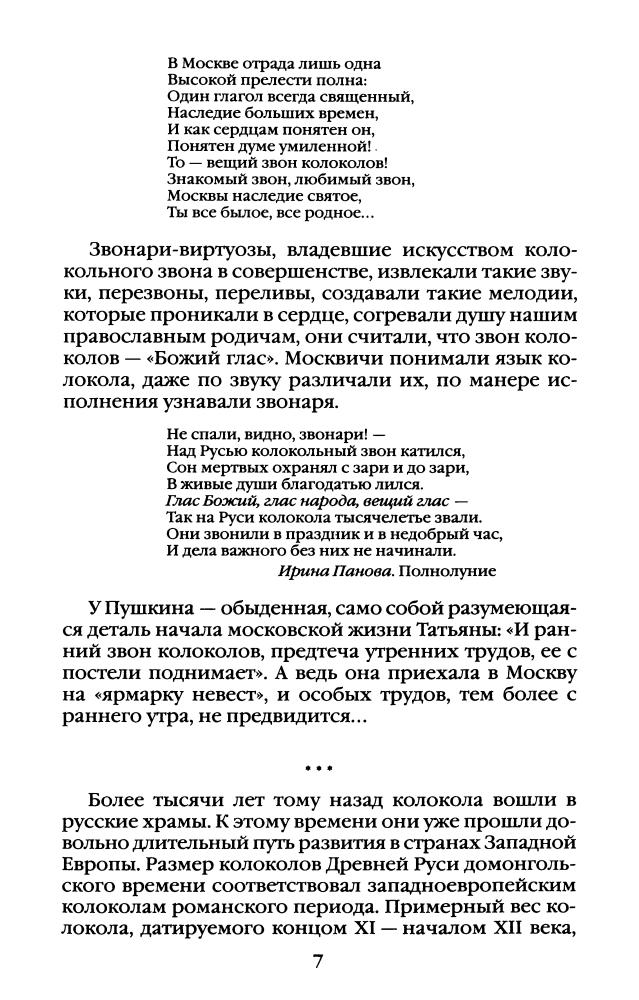 В Москве отрада лишь одна
Высокой прелести полна:
Один глагол всегда священный,
Наследие больших времен,
И как сердцам понятен он,
Понятен думе умиленной!
То — вещий звон колоколов!
Знакомый звон, любимый звон,
Москвы наследие святое,
Ты все былое, все родное...

Звонари-виртуозы, владевшие искусством колокольного звона в совершенстве, извлекали такие звуки, перезвоны, переливы, создавали такие мелодии, которые проникали в сердце, согревали душу нашим православным родичам, они считали, что звон колоколов — «Божий глас». Москвичи понимали язык колокола, даже по звуку различали их, по манере исполнения узнавали звонаря.

Не спали, видно, звонари! —
Над Русью колокольный звон катился,
Сон мертвых охранял с зари и до зари,
В живые души благодатью лился.
Глас Божий, глас народа, вещий глас —
Так на Руси колокола тысячелетье звали.
Они звонили в праздник и в недобрый час,
И дела важного без них не начинали.
Ирина Панова. Полнолуние

У Пушкина — обыденная, само собой разумеющаяся деталь начала московской жизни Татьяны: «И ранний звон колоколов, предтеча утренних трудов, ее с постели поднимает». А ведь она приехала в Москву на «ярмарку невест», и особых трудов, тем более с раннего утра, не предвидится...

• • •

Более тысячи лет тому назад колокола вошли в русские храмы. К этому времени они уже прошли довольно длительный путь развития в странах Западной Европы. Размер колоколов Древней Руси домонгольского времени соответствовал западноевропейским колоколам романского периода. Примерный вес колокола, датируемого концом XI — началом XII века,

7